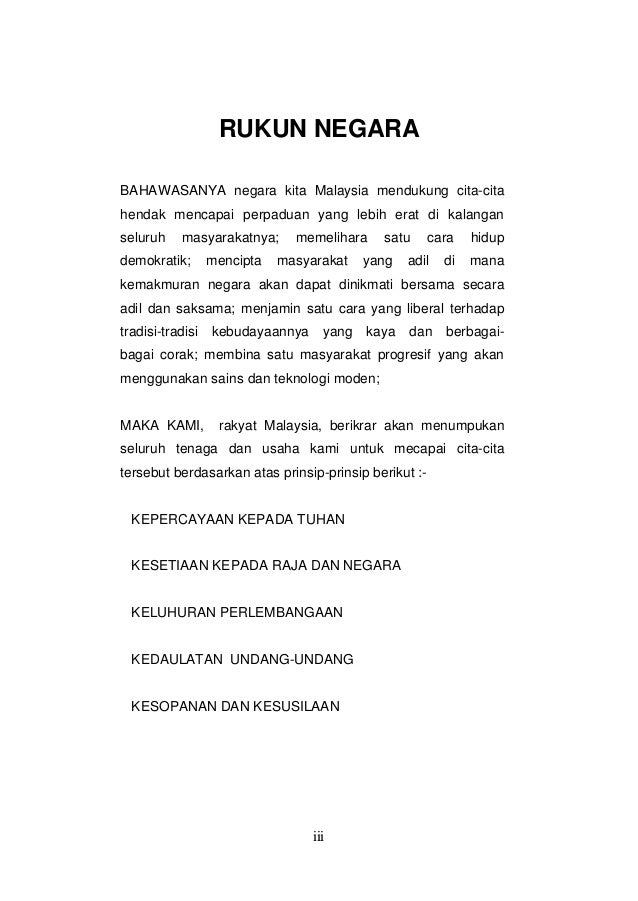 RUKUN NEGARA

BAHAWASANYA negara kita Malaysia mendukung cita-cita hendak mencapai perpaduan yang lebih erat di kalangan seluruh masyarakatnya; memelihara satu cara hidup demokratik; mencipta masyarakat yang adil di mana kemakmuran negara akan dapat dinikmati bersama secara adil dan saksama; menjamin satu cara yang liberal terhadap tradisi-tradisi kebudayaannya yang kaya dan berbagai-bagai corak; membina satu masyarakat progresif yang akan menggunakan sains dan teknologi moden;

MAKA KAMI, rakyat Malaysia, berikrar akan menumpukan seluruh tenaga dan usaha kami untuk mecapai cita-cita tersebut berdasarkan atas prinsip-prinsip berikut :-

KEPERCAYAAN KEPADA TUHAN

KESETIAAN KEPADA RAJA DAN NEGARA

KELUHURAN PERLEMBANGAAN

KEDAULATAN UNDANG-UNDANG

KESOPANAN DAN KESUSILAAN

iii